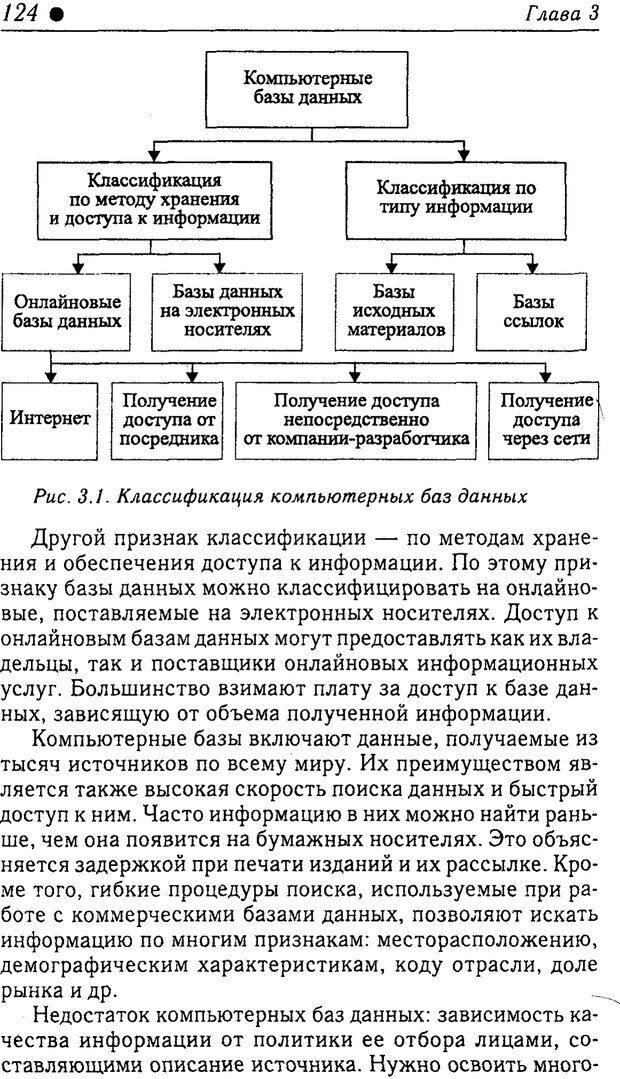 124 ● Глава 3

Компьютерные базы данных

Классификация по методу хранения и доступа к информации

Классификация по типу информации

Онлайновые базы данных

Базы данных на электронных носителях

Базы исходных материалов

Базы ссылок

Интернет

Получение доступа от посредника

Получение доступа непосредственно от компании-разработчика

Получение доступа через сети

Рис. 3.1. Классификация компьютерных баз данных

Другой признак классификации — по методам хранения и обеспечения доступа к информации. По этому признаку базы данных можно классифицировать на онлайновые, поставляемые на электронных носителях. Доступ к онлайновым базам данных могут предоставлять как их владельцы, так и поставщики онлайновых информационных услуг. Большинство взимают плату за доступ к базе данных, зависящую от объема полученной информации.

Компьютерные базы включают данные, получаемые из тысяч источников по всему миру. Их преимуществом является также высокая скорость поиска данных и быстрый доступ к ним. Часто информацию в них можно найти раньше, чем она появится на бумажных носителях. Это объясняется задержкой при печати изданий и их рассылке. Кроме того, гибкие процедуры поиска, используемые при работе с коммерческими базами данных, позволяют искать информацию по многим признакам: месторасположению, демографическим характеристикам, коду отрасли, доле рынка и др.

Недостаток компьютерных баз данных: зависимость качества информации от политики ее отбора лицами, составляющими описание источника. Нужно освоить много-